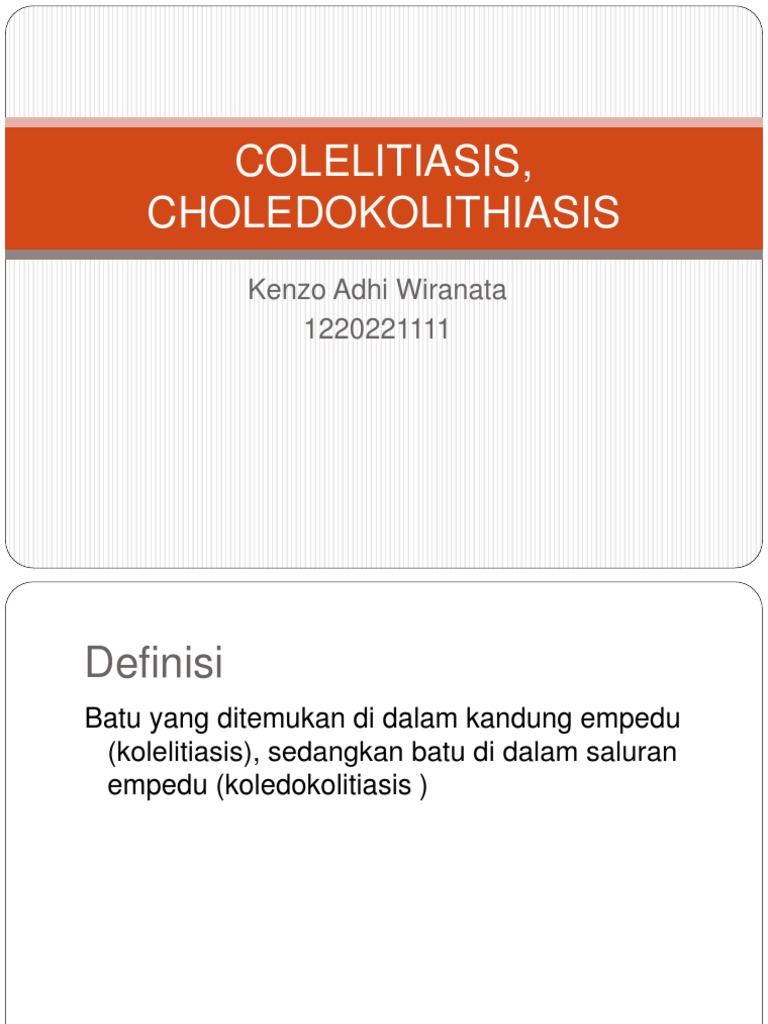 COLELITIASIS, CHOLEDOKOLITHIASIS

Kenzo Adhi Wiranata
1220221111

Definisi

Batu yang ditemukan di dalam kandung empedu (kolelitiasis), sedangkan batu di dalam saluran empedu (koledokolitiasis )